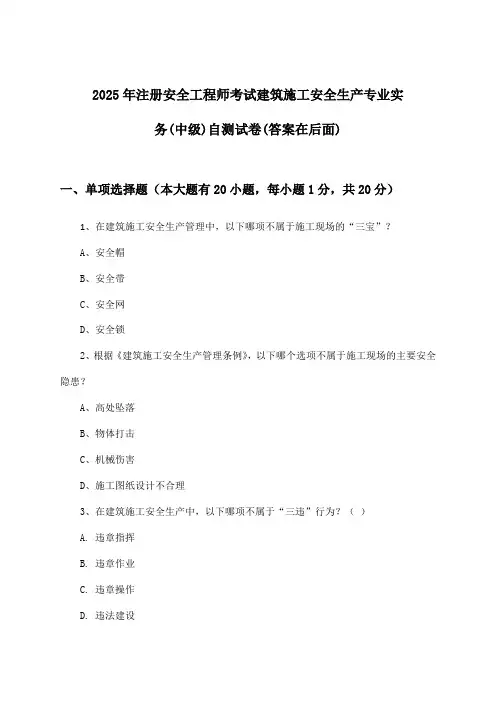 2025年注册安全工程师考试建筑施工安全生产专业实务(中级)自测试卷(答案在后面)

一、单项选择题（本大题有20小题，每小题1分，共20分）

1、在建筑施工安全生产管理中，以下哪项不属于施工现场的“三宝”？

A、安全帽

B、安全带

C、安全网

D、安全锁

2、根据《建筑施工安全生产管理条例》，以下哪个选项不属于施工现场的主要安全隐患？

A、高处坠落

B、物体打击

C、机械伤害

D、施工图纸设计不合理

3、在建筑施工安全生产中，以下哪项不属于“三违”行为？（ ）

A. 违章指挥

B. 违章作业

C. 违章操作

D. 违法建设